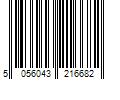 5 056043 216682